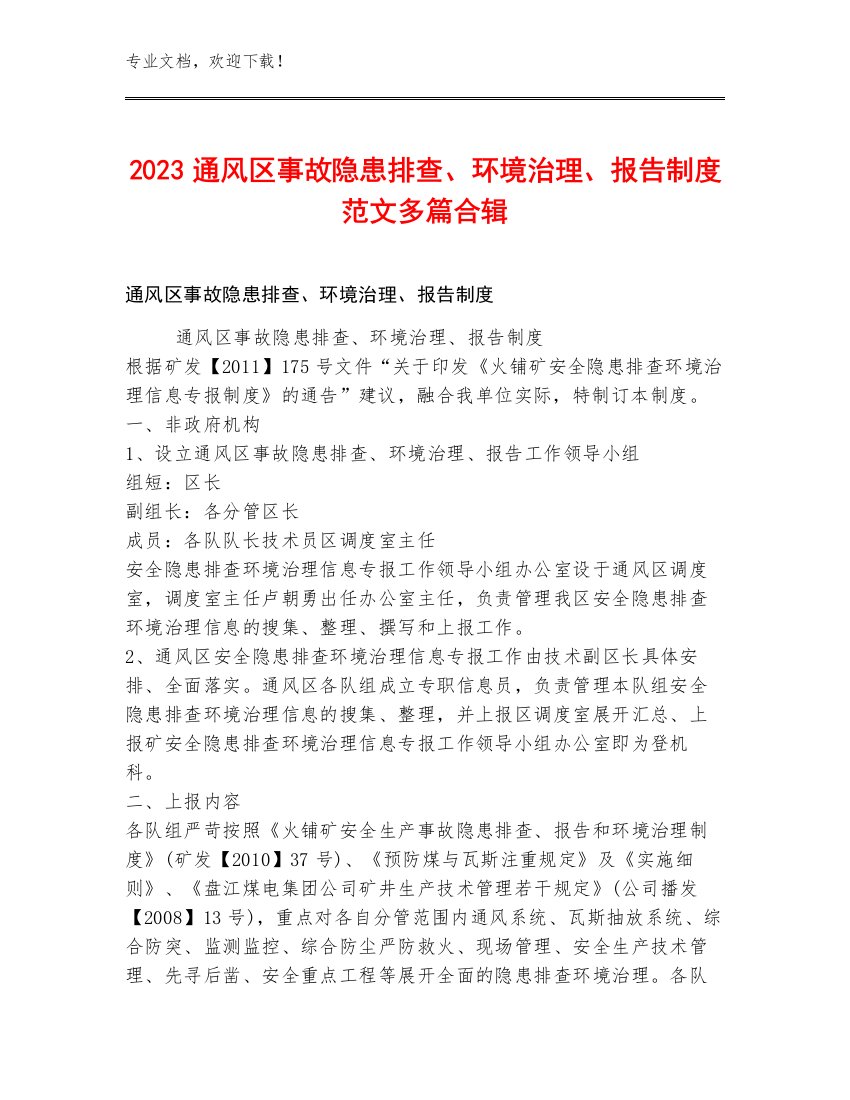 专业文档，欢迎下载！

2023 通风区事故隐患排查、环境治理、报告制度范文多篇合辑

通风区事故隐患排查、环境治理、报告制度

通风区事故隐患排查、环境治理、报告制度
根据矿发【2011】175 号文件“关于印发《火铺矿安全隐患排查环境治理信息专报制度》的通告”建议，融合我单位实际，特制订本制度。
一、非政府机构
1、设立通风区事故隐患排查、环境治理、报告工作领导小组
组短：区长
副组长：各分管区长
成员：各队队长技术员区调度室主任
安全隐患排查环境治理信息专报工作领导小组办公室设于通风区调度室，调度室主任卢朝勇出任办公室主任，负责管理我区安全隐患排查环境治理信息的搜集、整理、撰写和上报工作。
2、通风区安全隐患排查环境治理信息专报工作由技术副区长具体安排、全面落实。通风区各队组成立专职信息员，负责管理本队组安全隐患排查环境治理信息的搜集、整理，并上报区调度室展开汇总、上报矿安全隐患排查环境治理信息专报工作领导小组办公室即为登机科。
二、上报内容
各队组严苛按照《火铺矿安全生产事故隐患排查、报告和环境治理制度》(矿发【2010】37 号)、《预防煤与瓦斯注重规定》及《实施细则》、《盘江煤电集团公司矿井生产技术管理若干规定》(公司播发【2008】13 号)，重点对各自分管范围内通风系统、瓦斯抽放系统、综合防突、监测监控、综合防尘严防救火、现场管理、安全生产技术管理、先寻后凿、安全重点工程等展开全面的隐患排查环境治理。各队